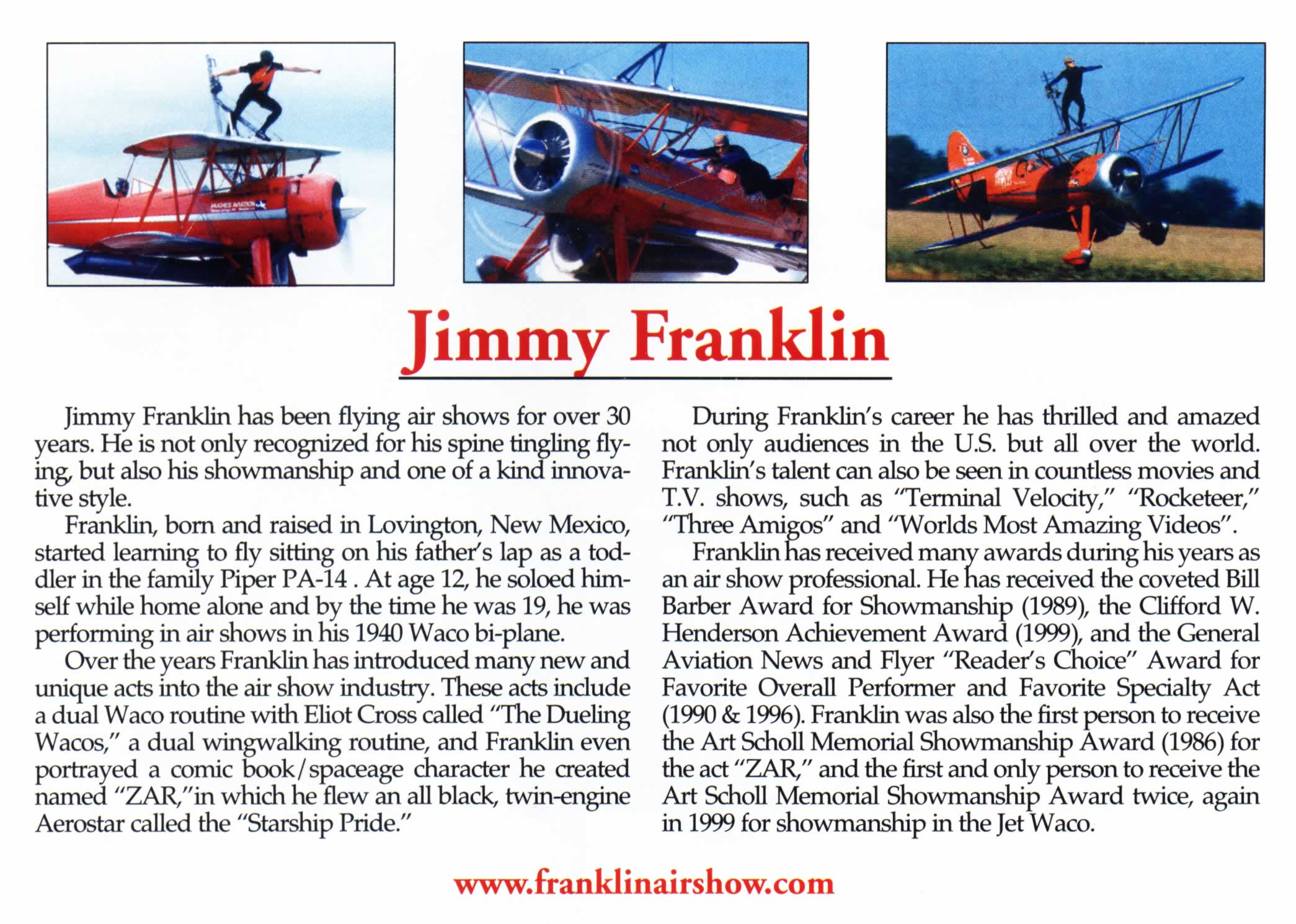 HUGHES AVIATION

Jimmy Franklin

Jimmy Franklin has been flying air shows for over 30 years. He is not only recognized for his spine tingling flying, but also his showmanship and one of a kind innovative style.

Franklin, born and raised in Lovington, New Mexico, started learning to fly sitting on his father's lap as a toddler in the family Piper PA-14 . At age 12, he soloed himself while home alone and by the time he was 19, he was performing in air shows in his 1940 Waco bi-plane.

Over the years Franklin has introduced many new and unique acts into the air show industry. These acts include a dual Waco routine with Eliot Cross called "The Dueling Wacos," a dual wingwalking routine, and Franklin even portrayed a comic book/spaceage character he created named "ZAR,"in which he flew an all black, twin-engine Aerostar called the "Starship Pride."

During Franklin's career he has thrilled and amazed not only audiences in the U.S. but all over the world. Franklin's talent can also be seen in countless movies and T.V. shows, such as "Terminal Velocity," "Rocketeer," "Three Amigos" and "Worlds Most Amazing Videos".

Franklin has received many awards during his years as an air show professional. He has received the coveted Bill Barber Award for Showmanship (1989), the Clifford W. Henderson Achievement Award (1999), and the General Aviation News and Flyer "Reader's Choice" Award for Favorite Overall Performer and Favorite Specialty Act (1990 & 1996). Franklin was also the first person to receive the Art Scholl Memorial Showmanship Award (1986) for the act "ZAR," and the first and only person to receive the Art Scholl Memorial Showmanship Award twice, again in 1999 for showmanship in the Jet Waco.

www.franklinairshow.com